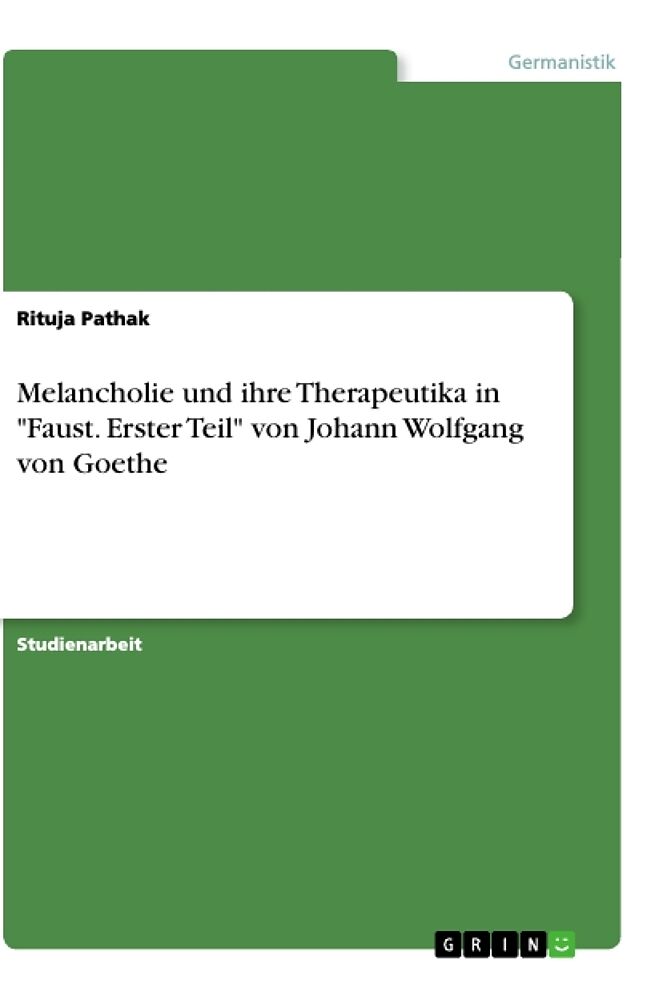 Germanistik

Rituja Pathak

Melancholie und ihre Therapeutika in "Faust. Erster Teil" von Johann Wolfgang von Goethe

Studienarbeit

GRIN